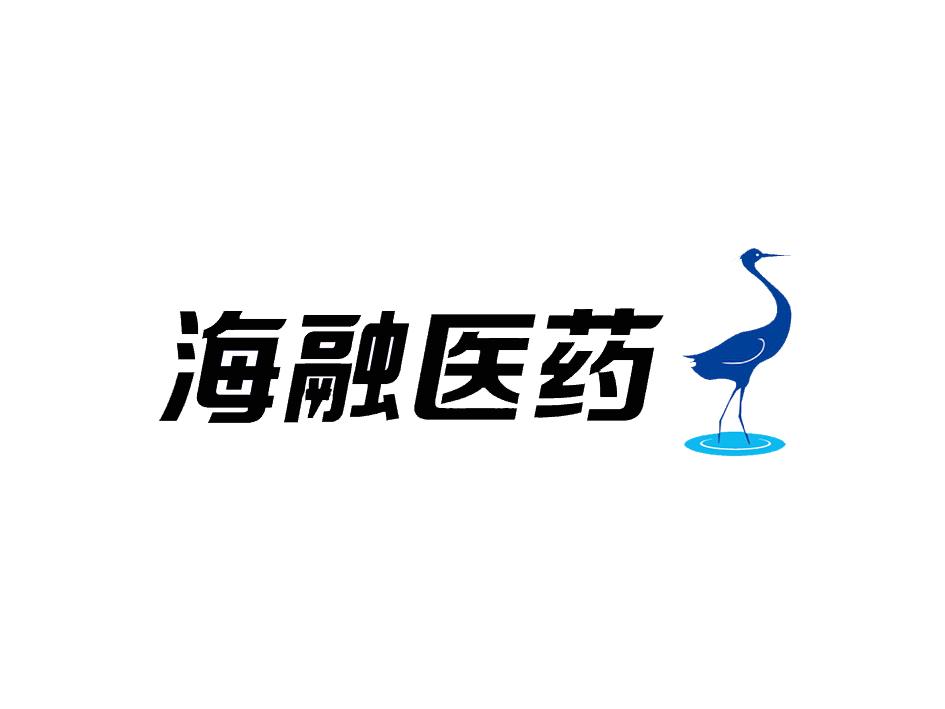 海融医药